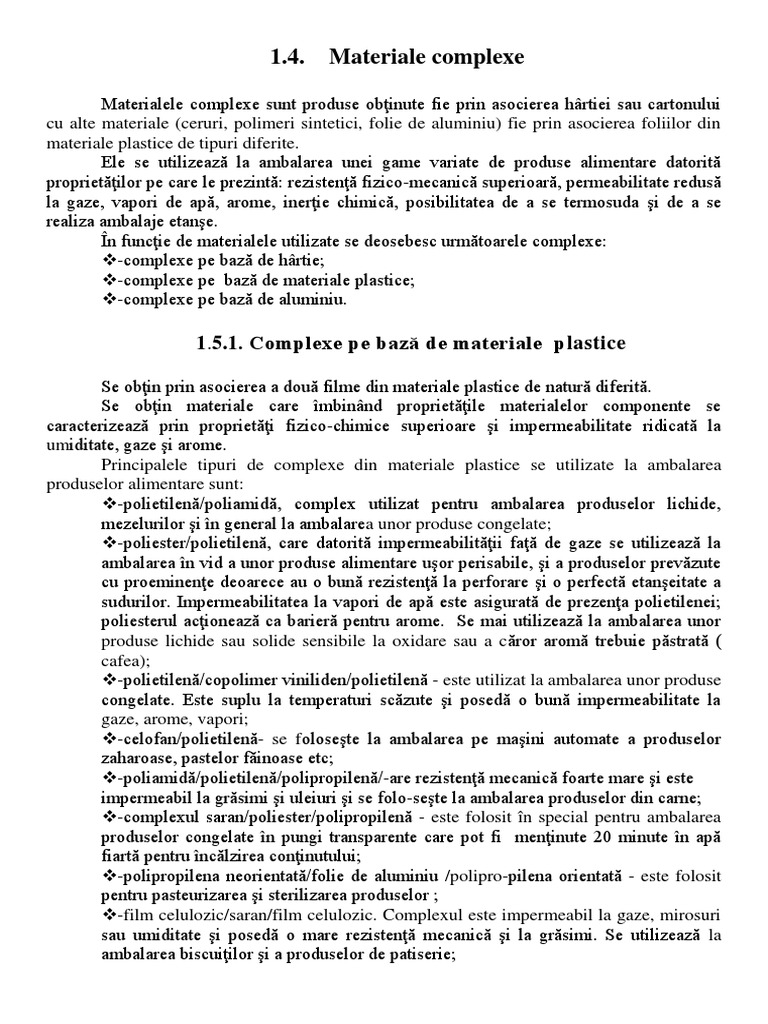 1.4. Materiale complexe

Materialele complexe sunt produse obţinute fie prin asocierea hârtiei sau cartonului cu alte materiale (ceruri, polimeri sintetici, folie de aluminiu) fie prin asocierea foliilor din materiale plastice de tipuri diferite.

Ele se utilizează la ambalarea unei game variate de produse alimentare datorită proprietăţilor pe care le prezintă: rezistenţă fizico-mecanică superioară, permeabilitate redusă la gaze, vapori de apă, arome, inerţie chimică, posibilitatea de a se termosuda şi de a se realiza ambalaje etanşe.

În funcţie de materialele utilizate se deosebesc următoarele complexe:
❖-complexe pe bază de hârtie;
❖-complexe pe bază de materiale plastice;
❖-complexe pe bază de aluminiu.

1.5.1. Complexe pe bază de materiale plastice

Se obţin prin asocierea a două filme din materiale plastice de natură diferită.

Se obţin materiale care îmbinând proprietăţile materialelor componente se caracterizează prin proprietăţi fizico-chimice superioare şi impermeabilitate ridicată la umiditate, gaze şi arome.

Principalele tipuri de complexe din materiale plastice se utilizate la ambalarea produselor alimentare sunt:
❖-polietilenă/poliamidă, complex utilizat pentru ambalarea produselor lichide, mezelurilor şi în general la ambalarea unor produse congelate;
❖-poliester/polietilenă, care datorită impermeabilităţii faţă de gaze se utilizează la ambalarea în vid a unor produse alimentare uşor perisabile, şi a produselor prevăzute cu proeminenţe deoarece au o bună rezistenţă la perforare şi o perfectă etanşeitate a sudurilor. Impermeabilitatea la vapori de apă este asigurată de prezenţa polietilenei; poliesterul acţionează ca barieră pentru arome. Se mai utilizează la ambalarea unor produse lichide sau solide sensibile la oxidare sau a căror aromă trebuie păstrată ( cafea);
❖-polietilenă/copolimer viniliden/polietilenă - este utilizat la ambalarea unor produse congelate. Este suplu la temperaturi scăzute şi posedă o bună impermeabilitate la gaze, arome, vapori;
❖-celofan/polietilenă- se foloseşte la ambalarea pe maşini automate a produselor zaharoase, pastelor făinoase etc;
❖-poliamidă/polietilenă/polipropilenă/-are rezistenţă mecanică foarte mare şi este impermeabil la grăsimi şi uleiuri şi se folo-seşte la ambalarea produselor din carne;
❖-complexul saran/poliester/polipropilenă - este folosit în special pentru ambalarea produselor congelate în pungi transparente care pot fi menţinute 20 minute în apă fiartă pentru încălzirea conţinutului;
❖-polipropilena neorientată/folie de aluminiu /polipro-pilena orientată - este folosit pentru pasteurizarea şi sterilizarea produselor ;
❖-film celulozic/saran/film celulozic. Complexul este impermeabil la gaze, mirosuri sau umiditate şi posedă o mare rezistenţă mecanică şi la grăsimi. Se utilizează la ambalarea biscuiţilor şi a produselor de patiserie;